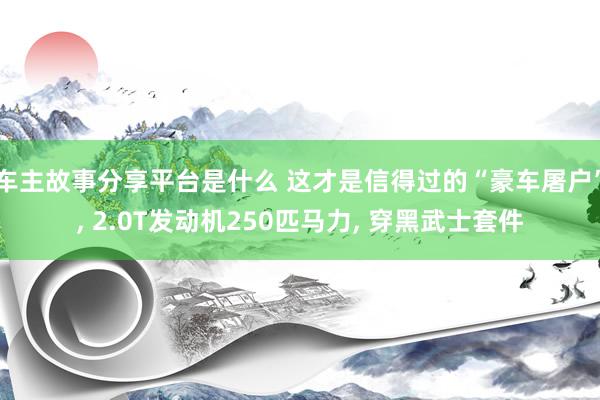 车主故事分享平台是什么 这才是信得过的“豪车屠户”, 2.0T发动机250匹马力, 穿黑武士套件